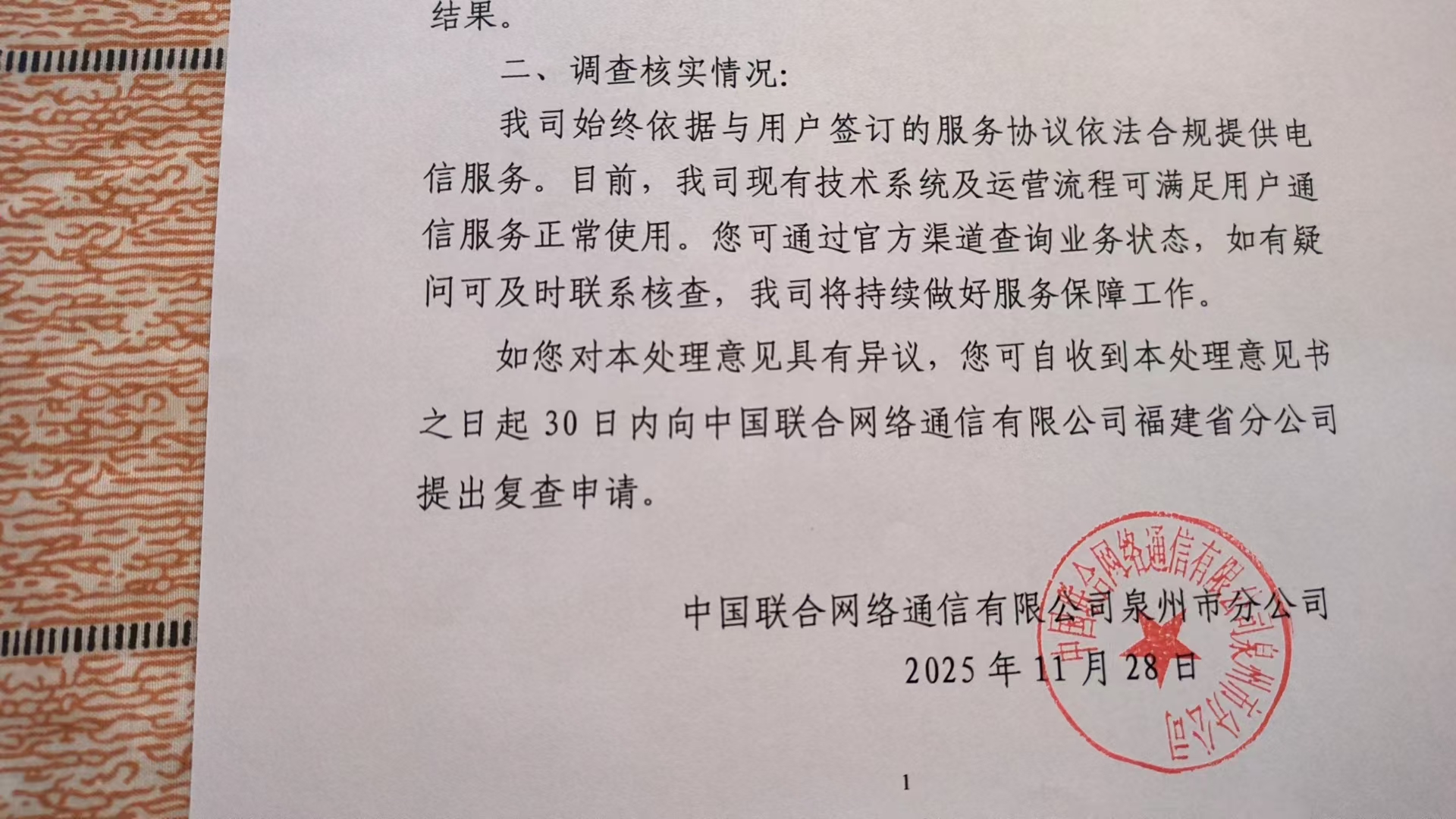 结果。

二、调查核实情况:

我司始终依据与用户签订的服务协议依法合规提供电信服务。目前，我司现有技术系统及运营流程可满足用户通信服务正常使用。您可通过官方渠道查询业务状态，如有疑问可及时联系核查，我司将持续做好服务保障工作。

如您对本处理意见具有异议，您可自收到本处理意见书之日起30日内向中国联合网络通信有限公司福建省分公司提出复查申请。

中国联合网络通信有限公司泉州市分公司
2025年11月28日

中国联合网络通信有限公司泉州市分公司

1